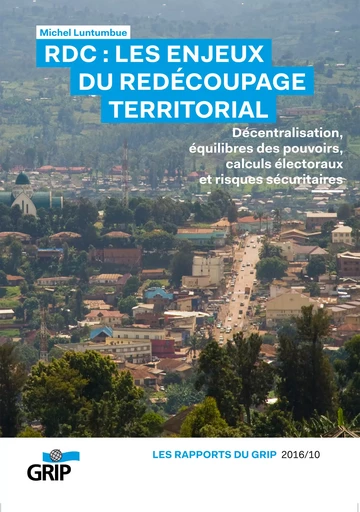 Michel Luntumbue

RDC : LES ENJEUX DU REDÉCOUPAGE TERRITORIAL

Décentralisation, équilibres des pouvoirs, calculs électoraux et risques sécuritaires

GRIP

LES RAPPORTS DU GRIP 2016/10